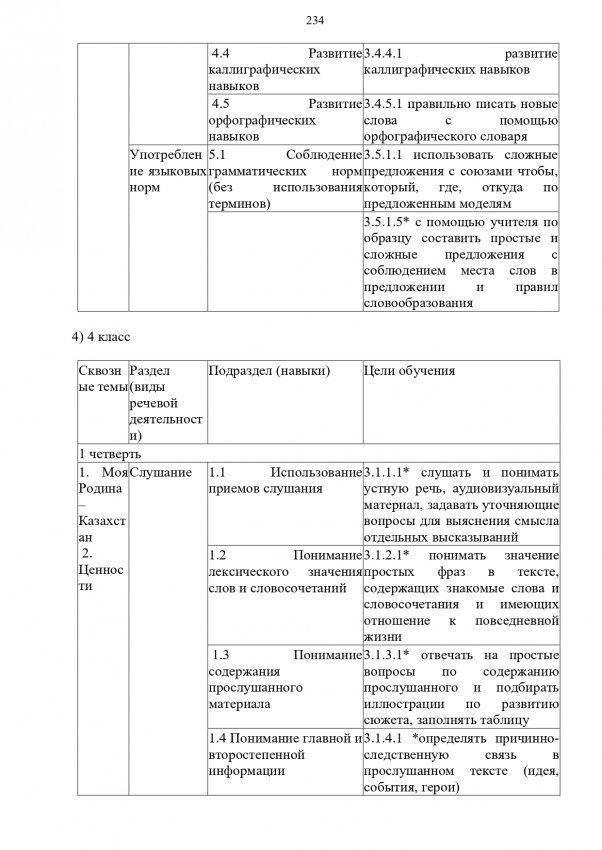 234

|  |  |  |  |
|---|---|---|---|
|  |  | 4.4 Развитие каллиграфических навыков | 3.4.4.1 развитие каллиграфических навыков |
|  |  | 4.5 Развитие орфографических навыков | 3.4.5.1 правильно писать новые слова с помощью орфографического словаря |
|  | Употребление языковых норм | 5.1 Соблюдение грамматических норм (без использования терминов) | 3.5.1.1 использовать сложные предложения с союзами чтобы, который, где, откуда по предложенным моделям |
|  |  |  | 3.5.1.5* с помощью учителя по образцу составить простые и сложные предложения с соблюдением места слов в предложении и правил словообразования |

4) 4 класс

| Сквозные темы | Раздел (виды речевой деятельности) | Подраздел (навыки) | Цели обучения |
|---|---|---|---|
| 1 четверть | | | |
| 1. Моя Родина – Казахстан 2. Ценности | Слушание | 1.1 Использование приемов слушания | 3.1.1.1* слушать и понимать устную речь, аудиовизуальный материал, задавать уточняющие вопросы для выяснения смысла отдельных высказываний |
|  |  | 1.2 Понимание лексического значения слов и словосочетаний | 3.1.2.1* понимать значение простых фраз в тексте, содержащих знакомые слова и словосочетания и имеющих отношение к повседневной жизни |
|  |  | 1.3 Понимание содержания прослушанного материала | 3.1.3.1* отвечать на простые вопросы по содержанию прослушанного и подбирать иллюстрации по развитию сюжета, заполнять таблицу |
|  |  | 1.4 Понимание главной и второстепенной информации | 3.1.4.1 *определять причинно-следственную связь в прослушанном тексте (идея, события, герои) |